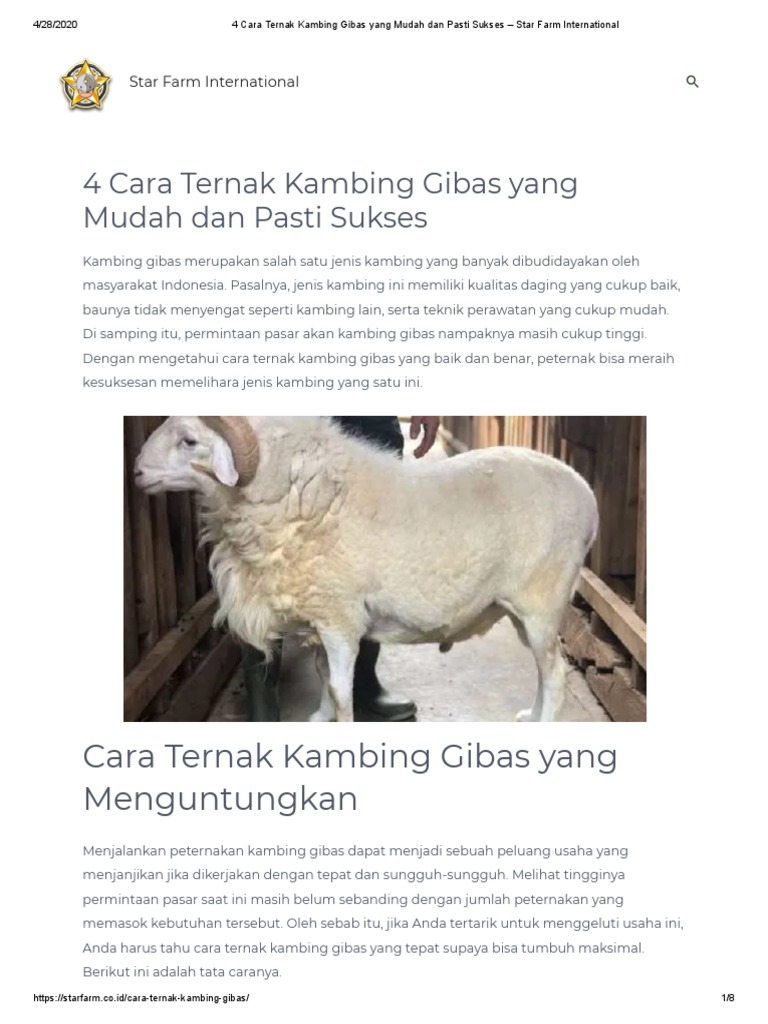 4/28/2020 4 Cara Ternak Kambing Gibas yang Mudah dan Pasti Sukses – Star Farm International

Star Farm International

4 Cara Ternak Kambing Gibas yang Mudah dan Pasti Sukses

Kambing gibas merupakan salah satu jenis kambing yang banyak dibudidayakan oleh masyarakat Indonesia. Pasalnya, jenis kambing ini memiliki kualitas daging yang cukup baik, baunya tidak menyengat seperti kambing lain, serta teknik perawatan yang cukup mudah. Di samping itu, permintaan pasar akan kambing gibas nampaknya masih cukup tinggi. Dengan mengetahui cara ternak kambing gibas yang baik dan benar, peternak bisa meraih kesuksesan memelihara jenis kambing yang satu ini.

Cara Ternak Kambing Gibas yang Menguntungkan

Menjalankan peternakan kambing gibas dapat menjadi sebuah peluang usaha yang menjanjikan jika dikerjakan dengan tepat dan sungguh-sungguh. Melihat tingginya permintaan pasar saat ini masih belum sebanding dengan jumlah peternakan yang memasok kebutuhan tersebut. Oleh sebab itu, jika Anda tertarik untuk menggeluti usaha ini, Anda harus tahu cara ternak kambing gibas yang tepat supaya bisa tumbuh maksimal. Berikut ini adalah tata caranya.

https://starfarm.co.id/cara-ternak-kambing-gibas/ 1/8